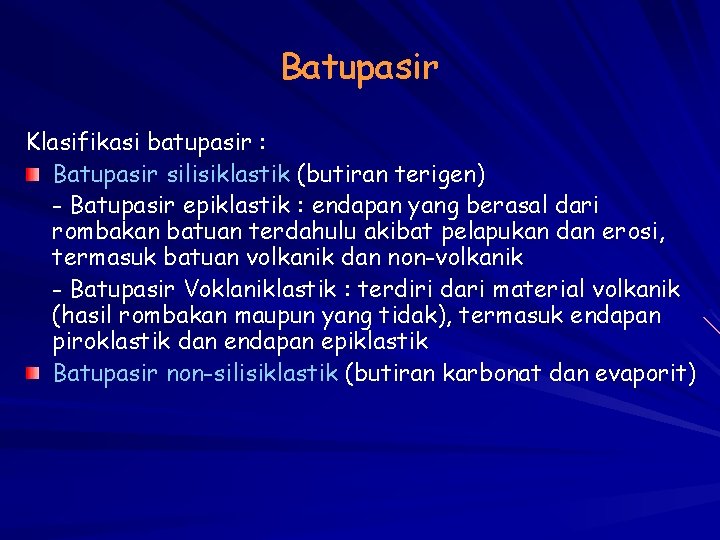 Batupasir

Klasifikasi batupasir :

Batupasir silisiklastik (butiran terigen)

- Batupasir epiklastik : endapan yang berasal dari rombakan batuan terdahulu akibat pelapukan dan erosi, termasuk batuan volkanik dan non-volkanik

- Batupasir Voklaniklastik : terdiri dari material volkanik (hasil rombakan maupun yang tidak), termasuk endapan piroklastik dan endapan epiklastik

Batupasir non-silisiklastik (butiran karbonat dan evaporit)